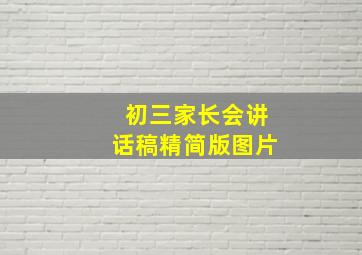 初三家长会讲话稿精简版图片